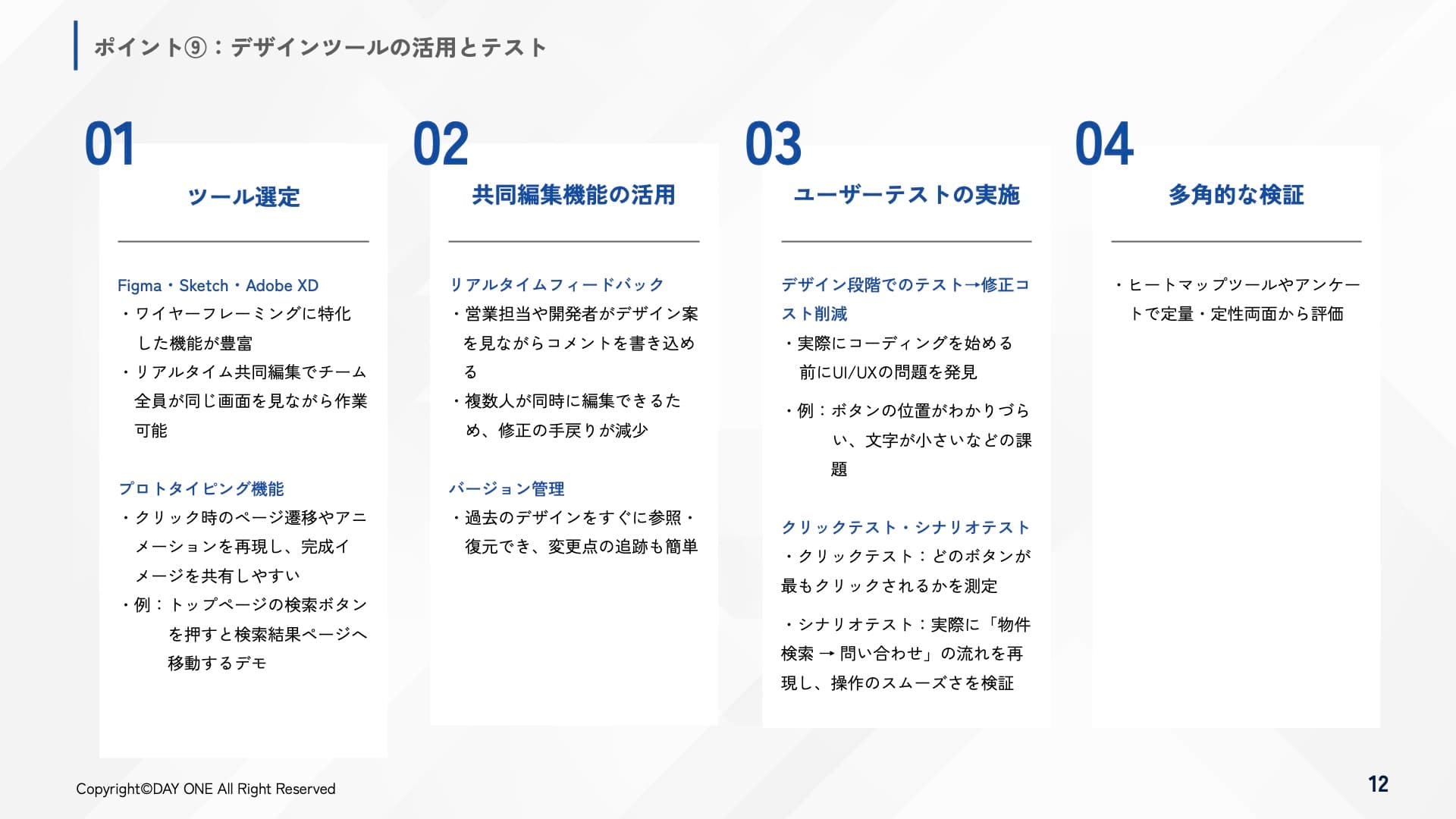 ポイント⑨：デザインツールの活用とテスト

01

ツール選定

Figma・Sketch・Adobe XD
・ワイヤーフレーミングに特化した機能が豊富
・リアルタイム共同編集でチーム全員が同じ画面を見ながら作業可能

プロトタイピング機能
・クリック時のページ遷移やアニメーションを再現し、完成イメージを共有しやすい
・例：トップページの検索ボタンを押すと検索結果ページへ移動するデモ

02

共同編集機能の活用

リアルタイムフィードバック
・営業担当や開発者がデザイン案を見ながらコメントを書き込める
・複数人が同時に編集できるため、修正の手戻りが減少

バージョン管理
・過去のデザインをすぐに参照・復元でき、変更点の追跡も簡単

03

ユーザーテストの実施

デザイン段階でのテスト→修正コスト削減
・実際にコーディングを始める前にUI/UXの問題を発見
・例：ボタンの位置がわかりづらい、文字が小さいなどの課題

クリックテスト・シナリオテスト
・クリックテスト：どのボタンが最もクリックされるかを測定
・シナリオテスト：実際に「物件検索 → 問い合わせ」の流れを再現し、操作のスムーズさを検証

04

多角的な検証

・ヒートマップツールやアンケートで定量・定性両面から評価

Copyright©DAY ONE All Right Reserved

12